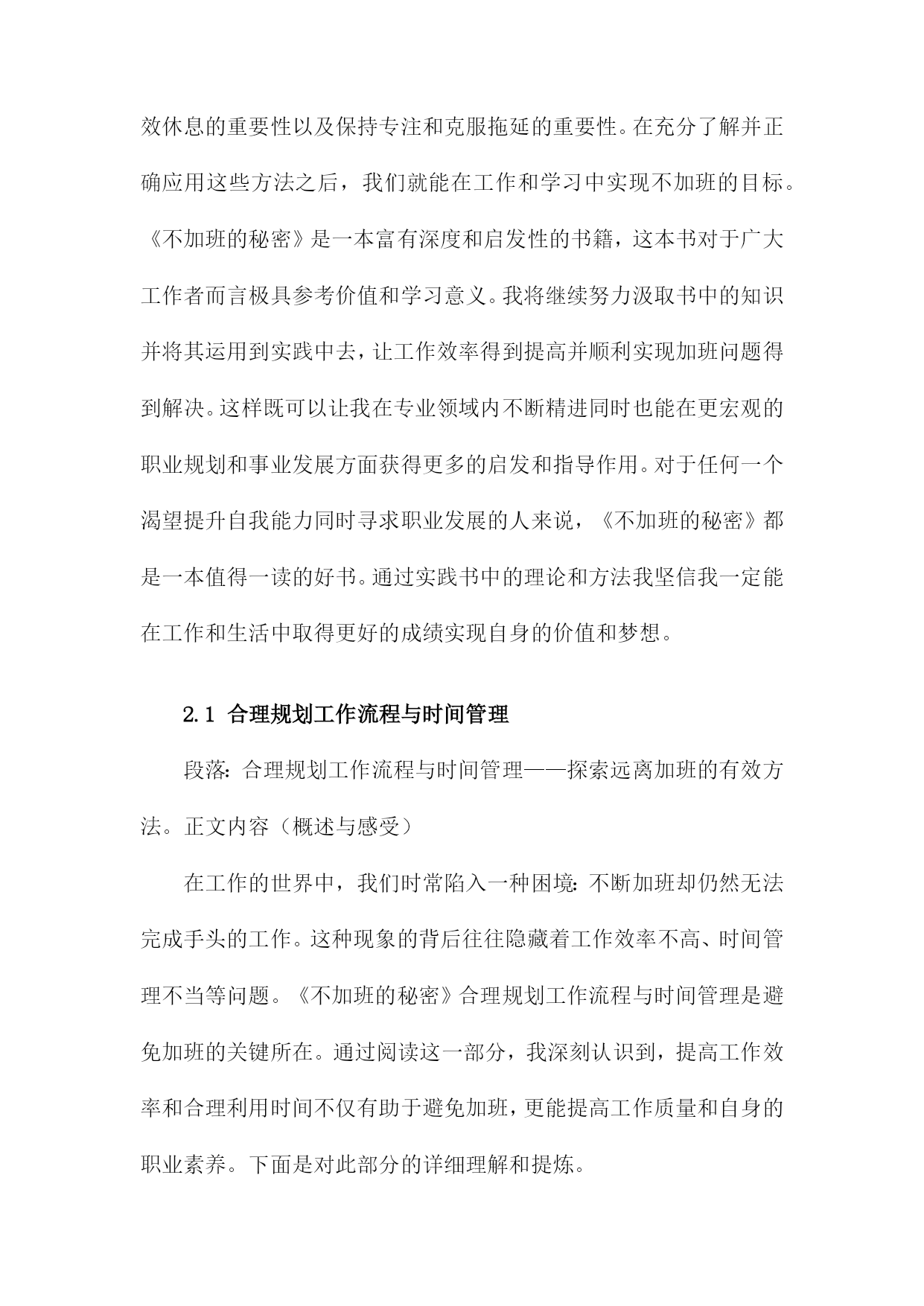 效休息的重要性以及保持专注和克服拖延的重要性。在充分了解并正确应用这些方法之后，我们就能在工作和学习中实现不加班的目标。《不加班的秘密》是一本富有深度和启发性的书籍，这本书对于广大工作者而言极具参考价值和学习意义。我将继续努力汲取书中的知识并将其运用到实践中去，让工作效率得到提高并顺利实现加班问题得到解决。这样既可以让我在专业领域内不断精进同时也能在更宏观的职业规划和事业发展方面获得更多的启发和指导作用。对于任何一个渴望提升自我能力同时寻求职业发展的人来说，《不加班的秘密》都是一本值得一读的好书。通过实践书中的理论和方法我坚信我一定能在工作和生活中取得更好的成绩实现自身的价值和梦想。

2.1 合理规划工作流程与时间管理

段落：合理规划工作流程与时间管理——探索远离加班的有效方法。正文内容（概述与感受）

在工作的世界中，我们时常陷入一种困境：不断加班却仍然无法完成手头的工作。这种现象的背后往往隐藏着工作效率不高、时间管理不当等问题。《不加班的秘密》合理规划工作流程与时间管理是避免加班的关键所在。通过阅读这一部分，我深刻认识到，提高工作效率和合理利用时间不仅有助于避免加班，更能提高工作质量和自身的职业素养。下面是对此部分的详细理解和提炼。